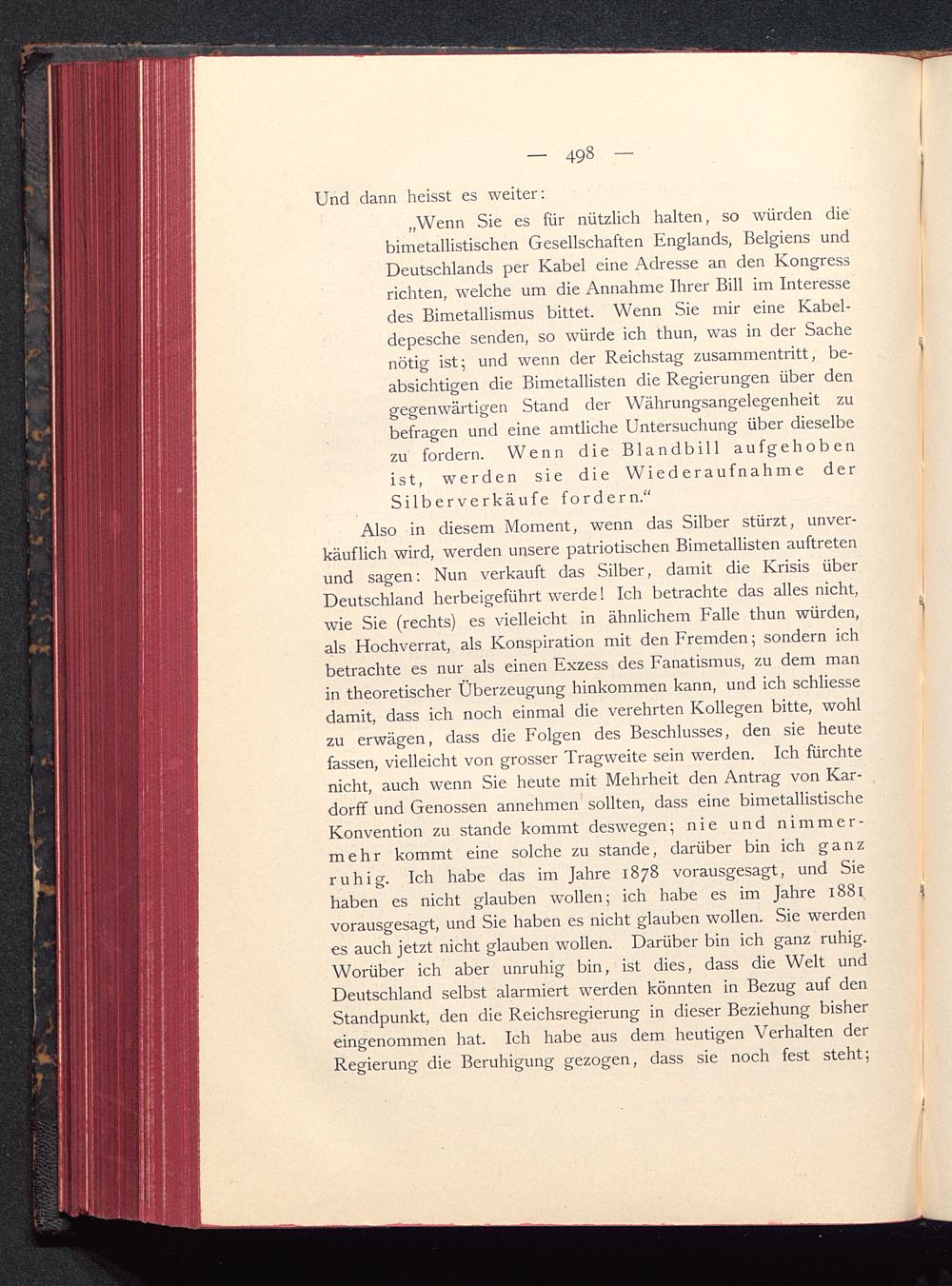 — 498 —

Und dann heisst es weiter:

„Wenn Sie es für nützlich halten, so würden die bimetallistischen Gesellschaften Englands, Belgiens und Deutschlands per Kabel eine Adresse an den Kongress richten, welche um die Annahme Ihrer Bill im Interesse des Bimetallismus bittet. Wenn Sie mir eine Kabeldepesche senden, so würde ich thun, was in der Sache nötig ist; und wenn der Reichstag zusammentritt, beabsichtigen die Bimetallisten die Regierungen über den gegenwärtigen Stand der Währungsangelegenheit zu befragen und eine amtliche Untersuchung über dieselbe zu fordern. Wenn die Blandbill aufgehoben ist, werden sie die Wiederaufnahme der Silberverkäufe fordern.“

Also in diesem Moment, wenn das Silber stürzt, unverkäuflich wird, werden unsere patriotischen Bimetallisten auftreten und sagen: Nun verkauft das Silber, damit die Krisis über Deutschland herbeigeführt werde! Ich betrachte das alles nicht, wie Sie (rechts) es vielleicht in ähnlichem Falle thun würden, als Hochverrat, als Konspiration mit den Fremden; sondern ich betrachte es nur als einen Exzess des Fanatismus, zu dem man in theoretischer Überzeugung hinkommen kann, und ich schliesse damit, dass ich noch einmal die verehrten Kollegen bitte, wohl zu erwägen, dass die Folgen des Beschlusses, den sie heute fassen, vielleicht von grosser Tragweite sein werden. Ich fürchte nicht, auch wenn Sie heute mit Mehrheit den Antrag von Kardorff und Genossen annehmen sollten, dass eine bimetallistische Konvention zu stande kommt deswegen; nie und nimmermehr kommt eine solche zu stande, darüber bin ich ganz ruhig. Ich habe das im Jahre 1878 vorausgesagt, und Sie haben es nicht glauben wollen; ich habe es im Jahre 1881 vorausgesagt, und Sie haben es nicht glauben wollen. Sie werden es auch jetzt nicht glauben wollen. Darüber bin ich ganz ruhig. Worüber ich aber unruhig bin, ist dies, dass die Welt und Deutschland selbst alarmiert werden könnten in Bezug auf den Standpunkt, den die Reichsregierung in dieser Beziehung bisher eingenommen hat. Ich habe aus dem heutigen Verhalten der Regierung die Beruhigung gezogen, dass sie noch fest steht;